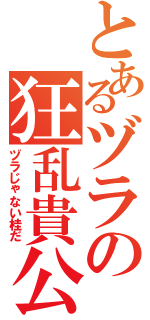 とあるヅラの狂乱貴公
ヅラじゃ ない桂だ